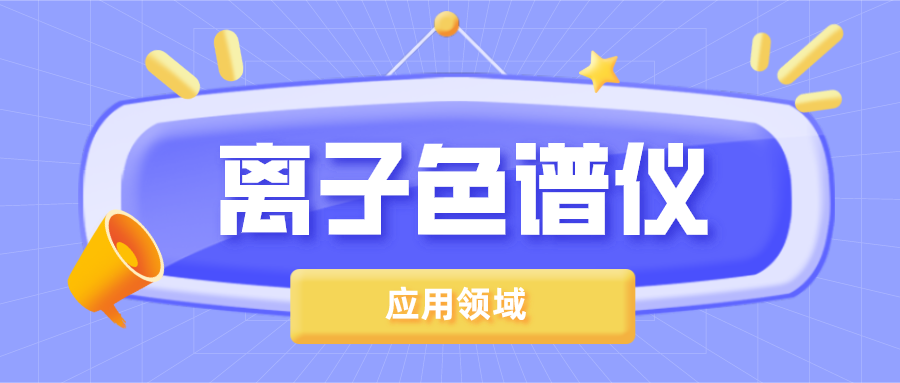 离子色谱仪

应用领域